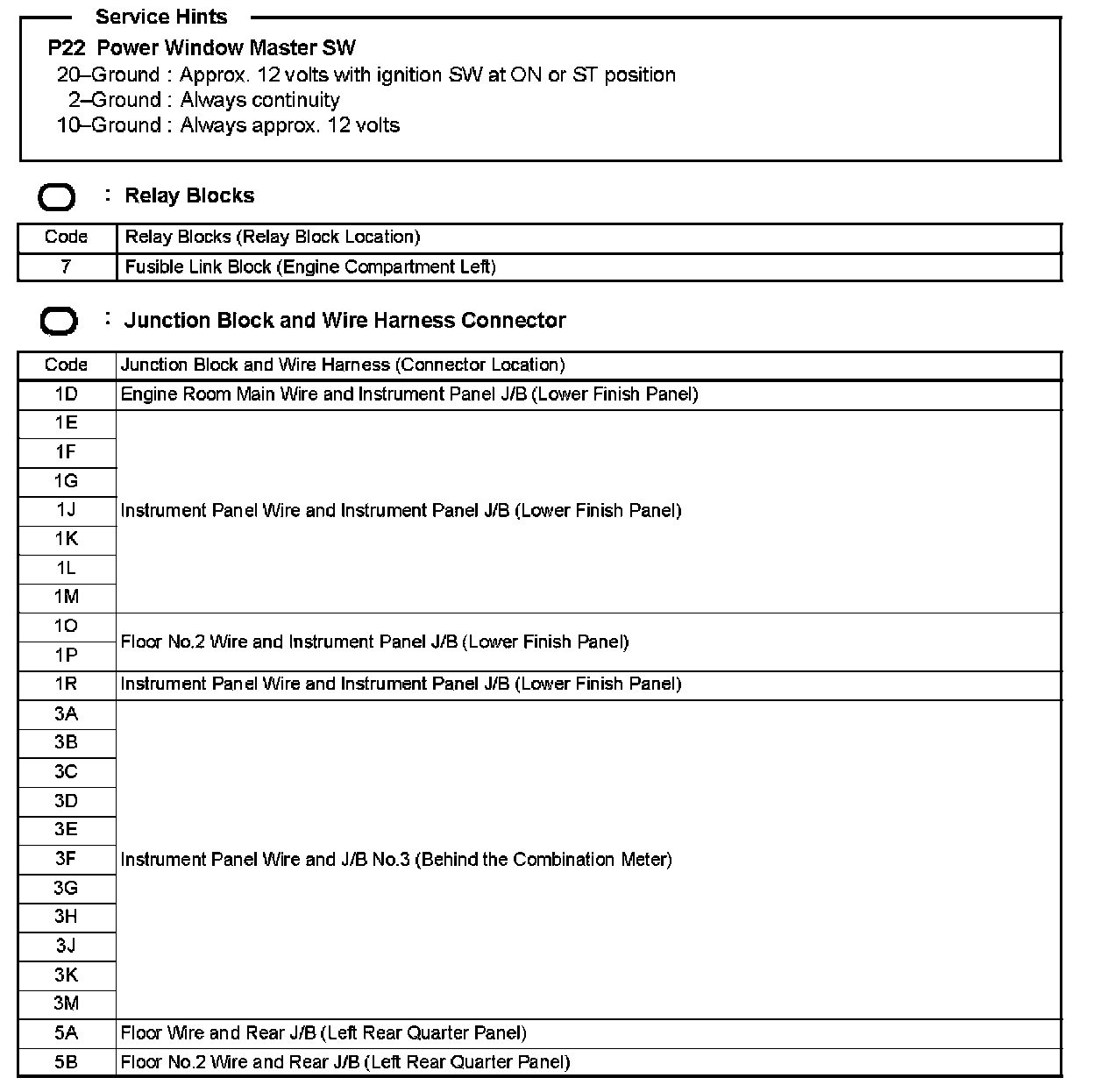 Service Hints

P22 Power Window Master SW
20–Ground : Approx. 12 volts with ignition SW at ON or ST position
2–Ground : Always continuity
10–Ground : Always approx. 12 volts

: Relay Blocks

| Code | Relay Blocks (Relay Block Location) |
|---|---|
| 7 | Fusible Link Block (Engine Compartment Left) |

: Junction Block and Wire Harness Connector

| Code | Junction Block and Wire Harness (Connector Location) |
|---|---|
| 1D | Engine Room Main Wire and Instrument Panel J/B (Lower Finish Panel) |
| 1E | Instrument Panel Wire and Instrument Panel J/B (Lower Finish Panel) |
| 1F | |
| 1G | |
| 1J | |
| 1K | |
| 1L | |
| 1M | |
| 1O | Floor No.2 Wire and Instrument Panel J/B (Lower Finish Panel) |
| 1P | |
| 1R | Instrument Panel Wire and Instrument Panel J/B (Lower Finish Panel) |
| 3A | Instrument Panel Wire and J/B No.3 (Behind the Combination Meter) |
| 3B | |
| 3C | |
| 3D | |
| 3E | |
| 3F | |
| 3G | |
| 3H | |
| 3J | |
| 3K | |
| 3M | |
| 5A | Floor Wire and Rear J/B (Left Rear Quarter Panel) |
| 5B | Floor No.2 Wire and Rear J/B (Left Rear Quarter Panel) |